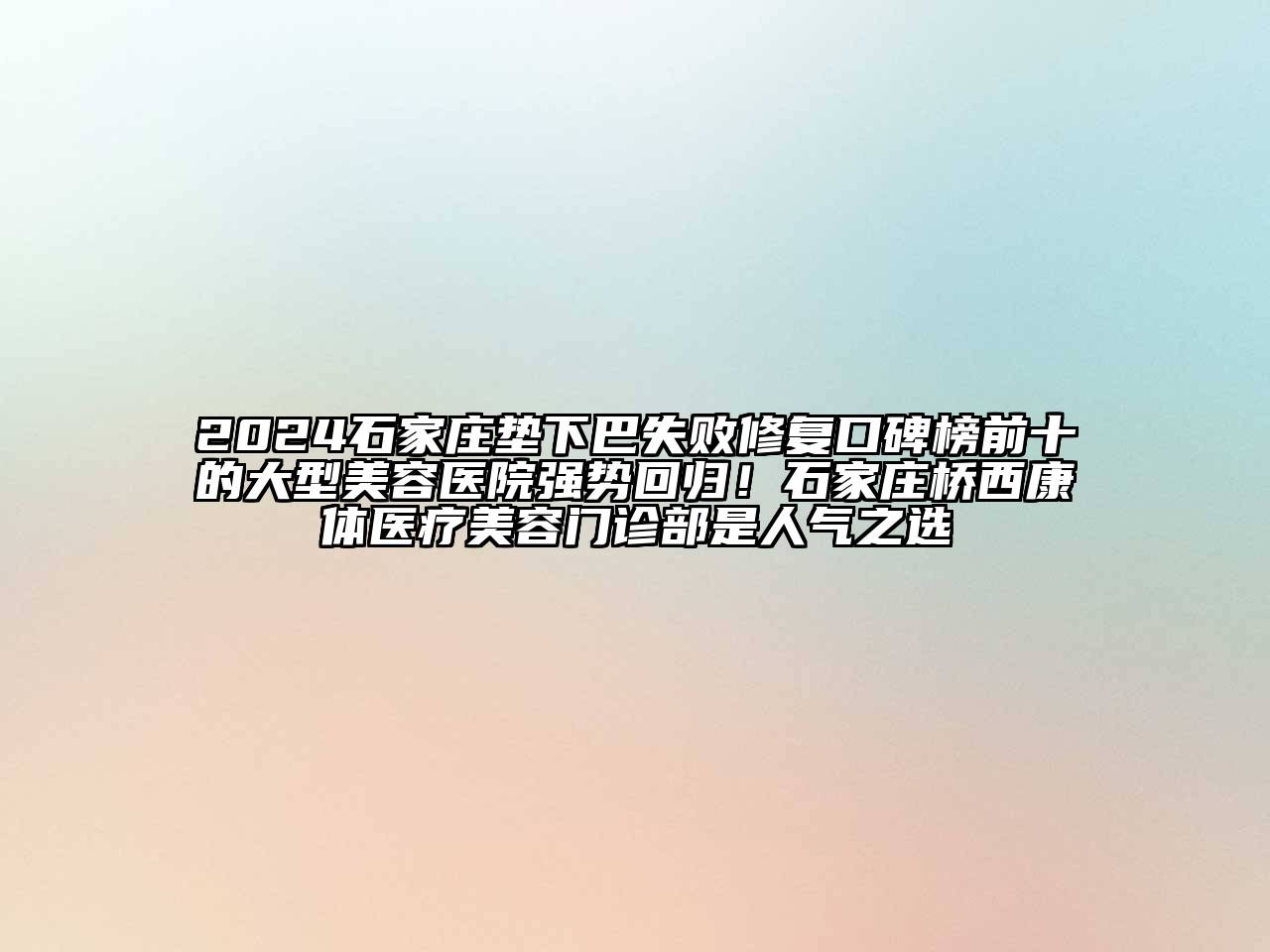 2024石家庄垫下巴失败修复口碑榜前十的大型美容医院强势回归！石家庄桥西康体医疗美容门诊部是人气之选